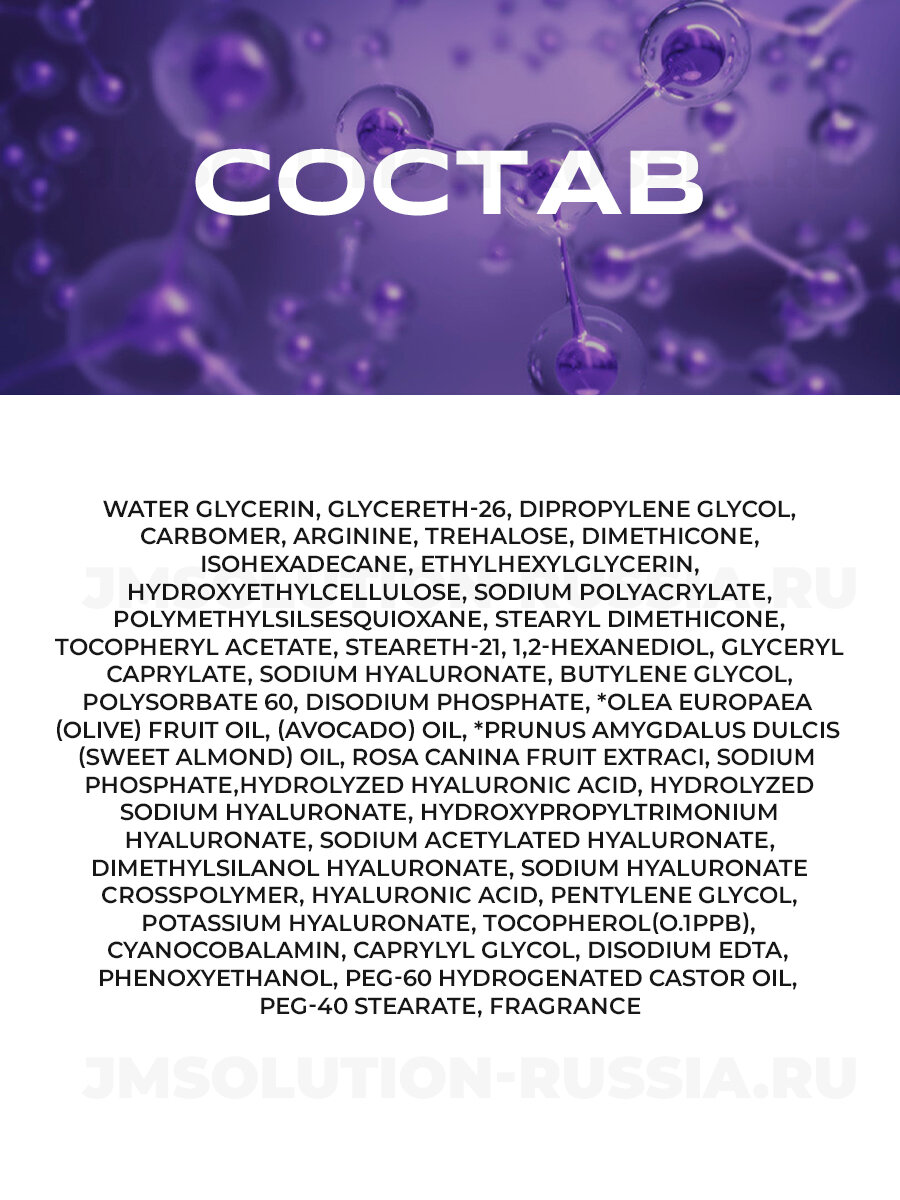 СОСТАВ

WATER GLYCERIN, GLYCERETH-26, DIPROPYLENE GLYCOL, CARBOMER, ARGININE, TREHALOSE, DIMETHICONE, ISOHEXADECANE, ETHYLHEXYLGLYCERIN, HYDROXYETHYLCELLULOSE, SODIUM POLYACRYLATE, POLYMETHYLSILSESQUIOXANE, STEARYL DIMETHICONE, TOCOPHERYL ACETATE, STEARETH-21, 1,2-HEXANEDIOL, GLYCERYL CAPRYLATE, SODIUM HYALURONATE, BUTYLENE GLYCOL, POLYSORBATE 60, DISODIUM PHOSPHATE, *OLEA EUROPAEA (OLIVE) FRUIT OIL, (AVOCADO) OIL, *PRUNUS AMYGDALUS DULCIS (SWEET ALMOND) OIL, ROSA CANINA FRUIT EXTRACI, SODIUM PHOSPHATE,HYDROLYZED HYALURONIC ACID, HYDROLYZED SODIUM HYALURONATE, HYDROXYPROPYLTRIMONIUM HYALURONATE, SODIUM ACETYLATED HYALURONATE, DIMETHYLSILANOL HYALURONATE, SODIUM HYALURONATE CROSSPOLYMER, HYALURONIC ACID, PENTYLENE GLYCOL, POTASSIUM HYALURONATE, TOCOPHEROL(O.1PPB), CYANOCOBALAMIN, CAPRYLYL GLYCOL, DISODIUM EDTA, PHENOXYETHANOL, PEG-60 HYDROGENATED CASTOR OIL, PEG-40 STEARATE, FRAGRANCE

JMSOLUTION-RUSSIA.RU

JMSOLUTION-RUSSIA.RU